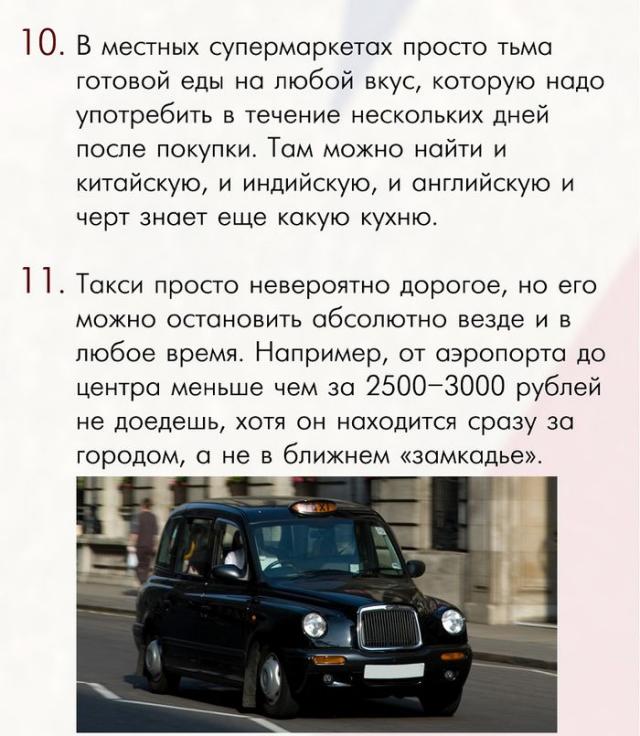 10. В местных супермаркетах просто тьма готовой еды на любой вкус, которую надо употребить в течение нескольких дней после покупки. Там можно найти и китайскую, и индийскую, и английскую и черт знает еще какую кухню.

11. Такси просто невероятно дорогое, но его можно остановить абсолютно везде и в любое время. Например, от аэропорта до центра меньше чем за 2500–3000 рублей не доедешь, хотя он находится сразу за городом, а не в ближнем «замкадье».

TAXI